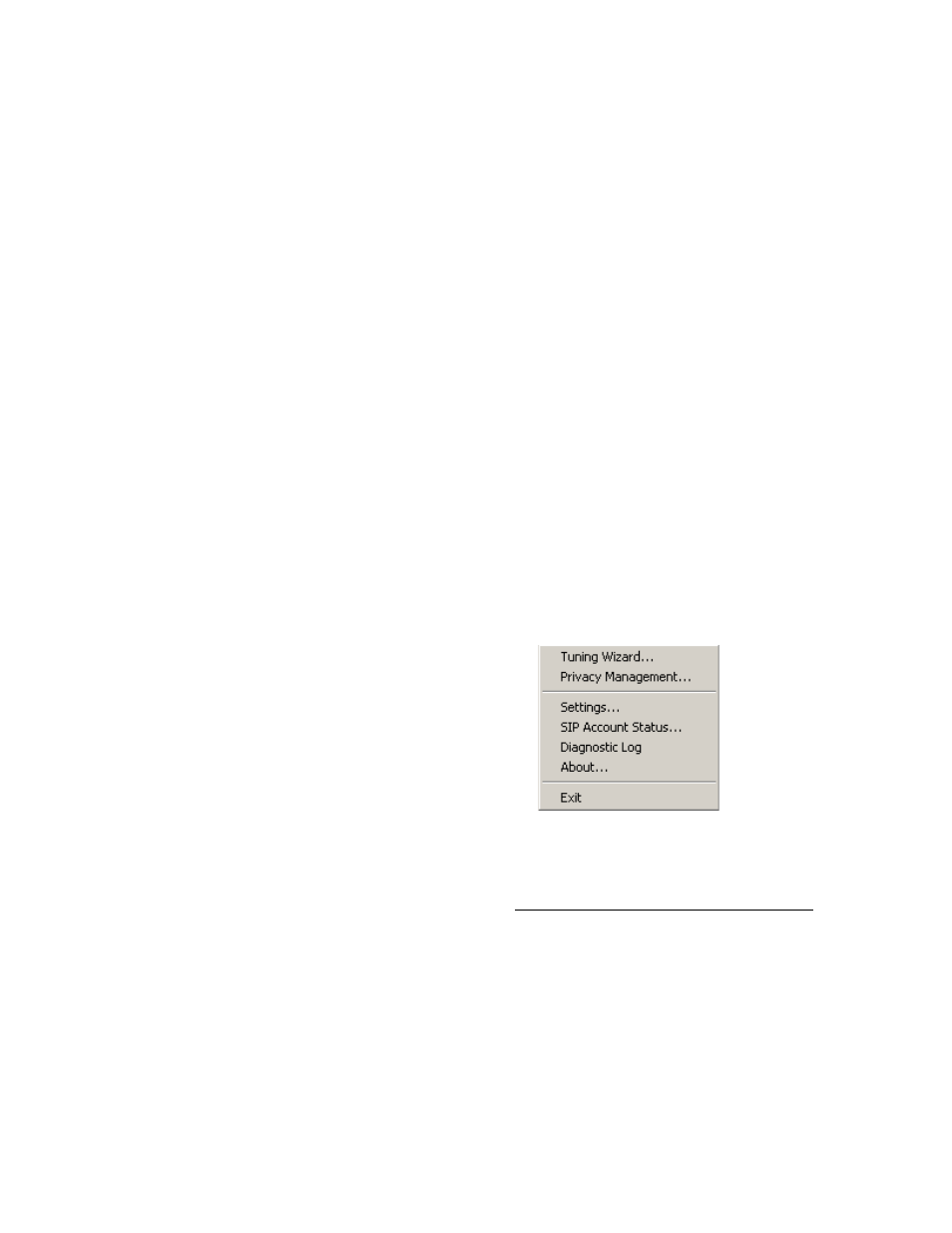 Tuning Wizard...
Privacy Management...

Settings...
SIP Account Status...
Diagnostic Log
About...

Exit